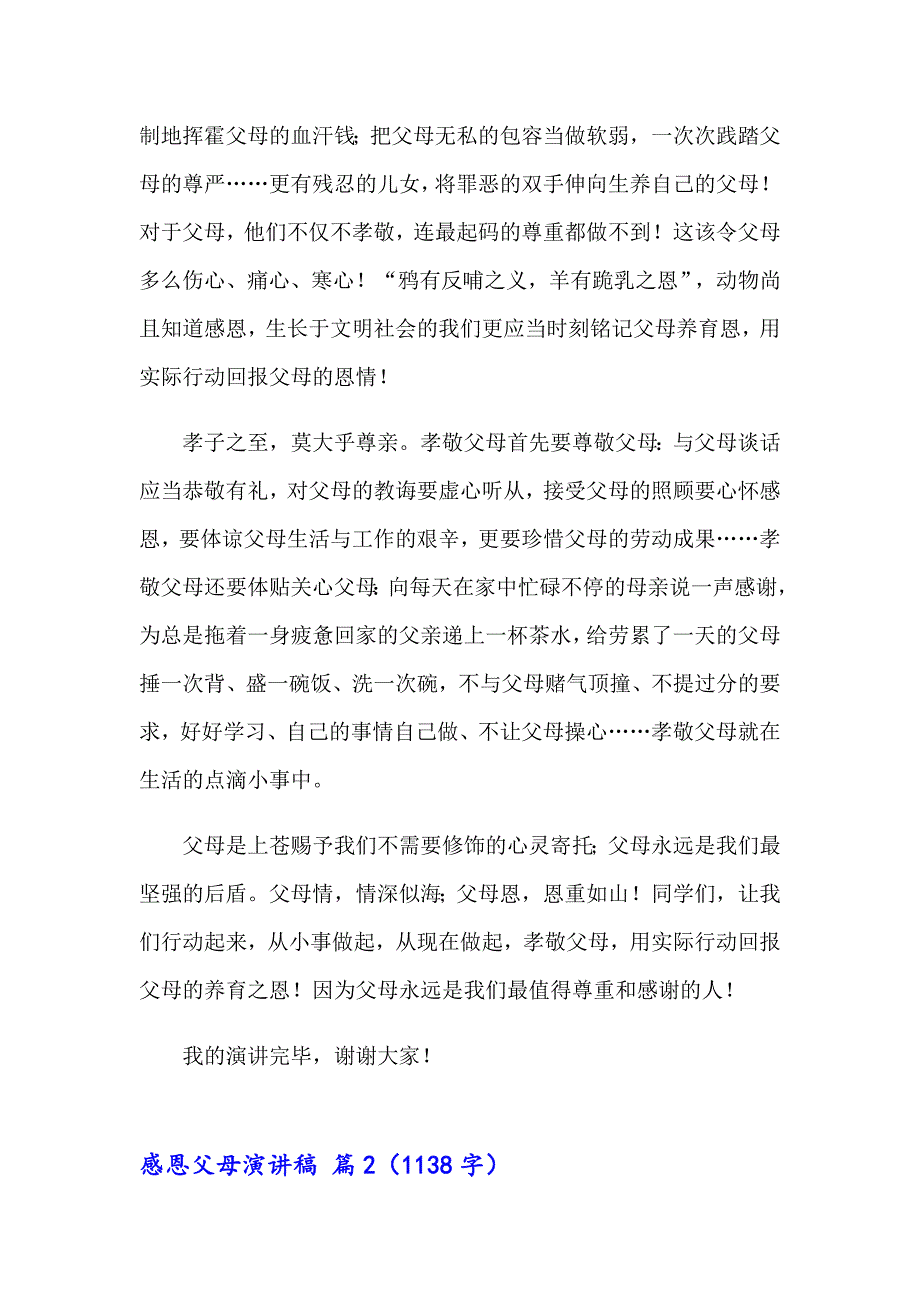 制地挥霍父母的血汗钱;把父母无私的包容当做软弱，一次次践踏父母的尊严……更有残忍的儿女，将罪恶的双手伸向生养自己的父母！对于父母，他们不仅不孝敬，连最起码的尊重都做不到！这该令父母多么伤心、痛心、寒心！“鸦有反哺之义，羊有跪乳之恩”，动物尚且知道感恩，生长于文明社会的我们更应当时刻铭记父母养育恩，用实际行动回报父母的恩情！

孝子之至，莫大乎尊亲。孝敬父母首先要尊敬父母:与父母谈话应当恭敬有礼，对父母的教诲要虚心听从，接受父母的照顾要心怀感恩，要体谅父母生活与工作的艰辛，更要珍惜父母的劳动成果……孝敬父母还要体贴关心父母;向每天在家中忙碌不停的母亲说一声感谢，为总是拖着一身疲惫回家的父亲递上一杯茶水，给劳累了一天的父母捶一次背、盛一碗饭、洗一次碗，不与父母赌气顶撞、不提过分的要求，好好学习、自己的事情自己做、不让父母操心……孝敬父母就在生活的点滴小事中。

父母是上苍赐予我们不需要修饰的心灵寄托;父母永远是我们最坚强的后盾。父母情，情深似海;父母恩，恩重如山！同学们，让我们行动起来，从小事做起，从现在做起，孝敬父母，用实际行动回报父母的养育之恩！因为父母永远是我们最值得尊重和感谢的人！

我的演讲完毕，谢谢大家！

感恩父母演讲稿 篇2（1138字）